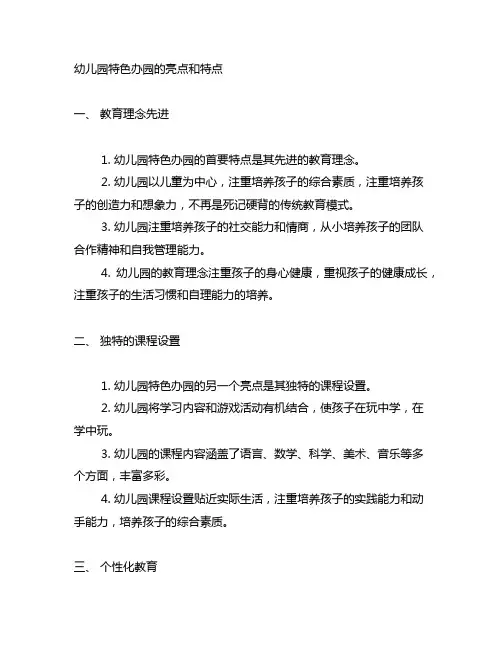 幼儿园特色办园的亮点和特点

一、 教育理念先进

1. 幼儿园特色办园的首要特点是其先进的教育理念。

2. 幼儿园以儿童为中心，注重培养孩子的综合素质，注重培养孩子的创造力和想象力，不再是死记硬背的传统教育模式。

3. 幼儿园注重培养孩子的社交能力和情商，从小培养孩子的团队合作精神和自我管理能力。

4. 幼儿园的教育理念注重孩子的身心健康，重视孩子的健康成长，注重孩子的生活习惯和自理能力的培养。

二、 独特的课程设置

1. 幼儿园特色办园的另一个亮点是其独特的课程设置。

2. 幼儿园将学习内容和游戏活动有机结合，使孩子在玩中学，在学中玩。

3. 幼儿园的课程内容涵盖了语言、数学、科学、美术、音乐等多个方面，丰富多彩。

4. 幼儿园课程设置贴近实际生活，注重培养孩子的实践能力和动手能力，培养孩子的综合素质。

三、 个性化教育